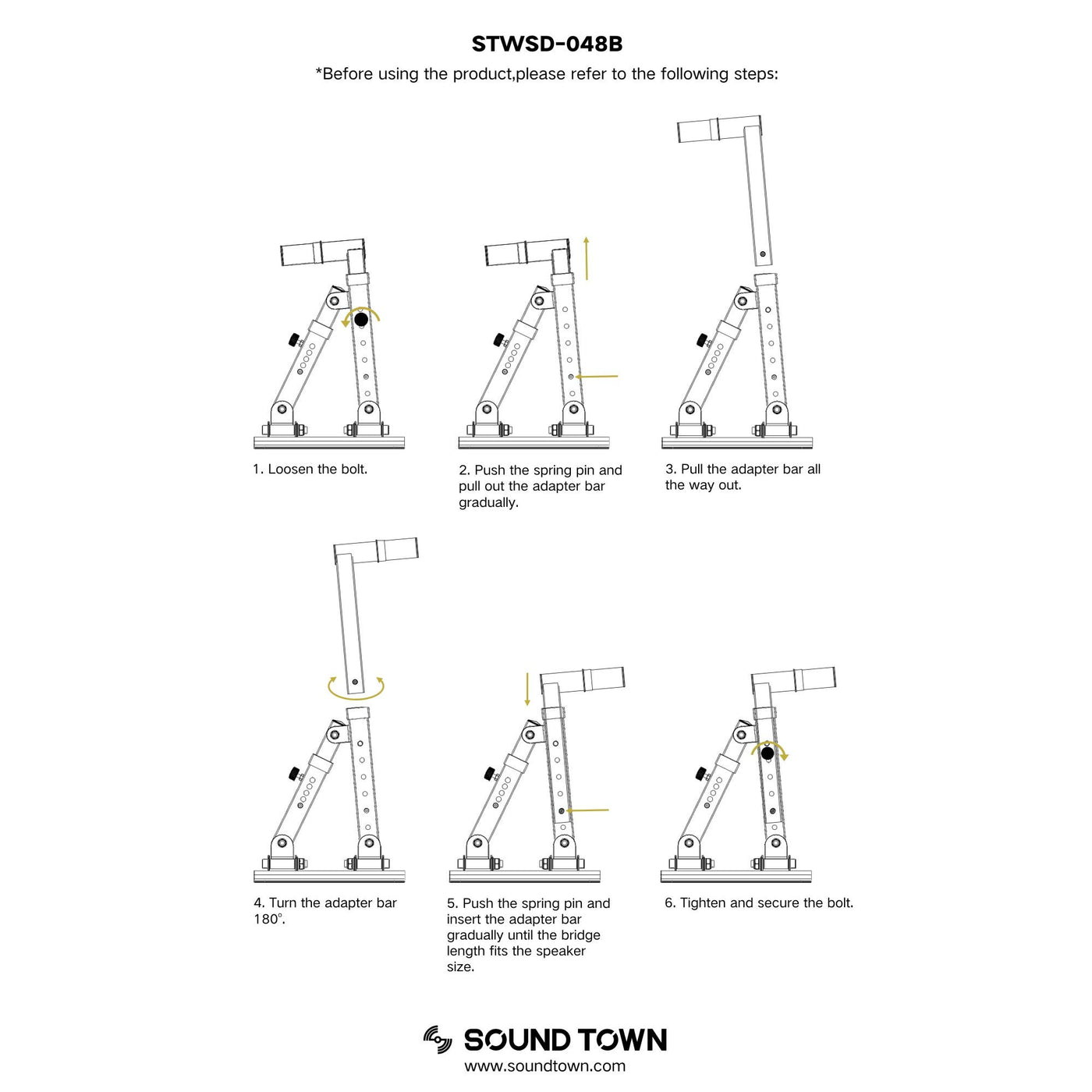 STWSD-048B

*Before using the product,please refer to the following steps:

1. Loosen the bolt.

2. Push the spring pin and pull out the adapter bar gradually.

3. Pull the adapter bar all the way out.

4. Turn the adapter bar 180°.

5. Push the spring pin and insert the adapter bar gradually until the bridge length fits the speaker size.

6. Tighten and secure the bolt.

SOUND TOWN
www.soundtown.com